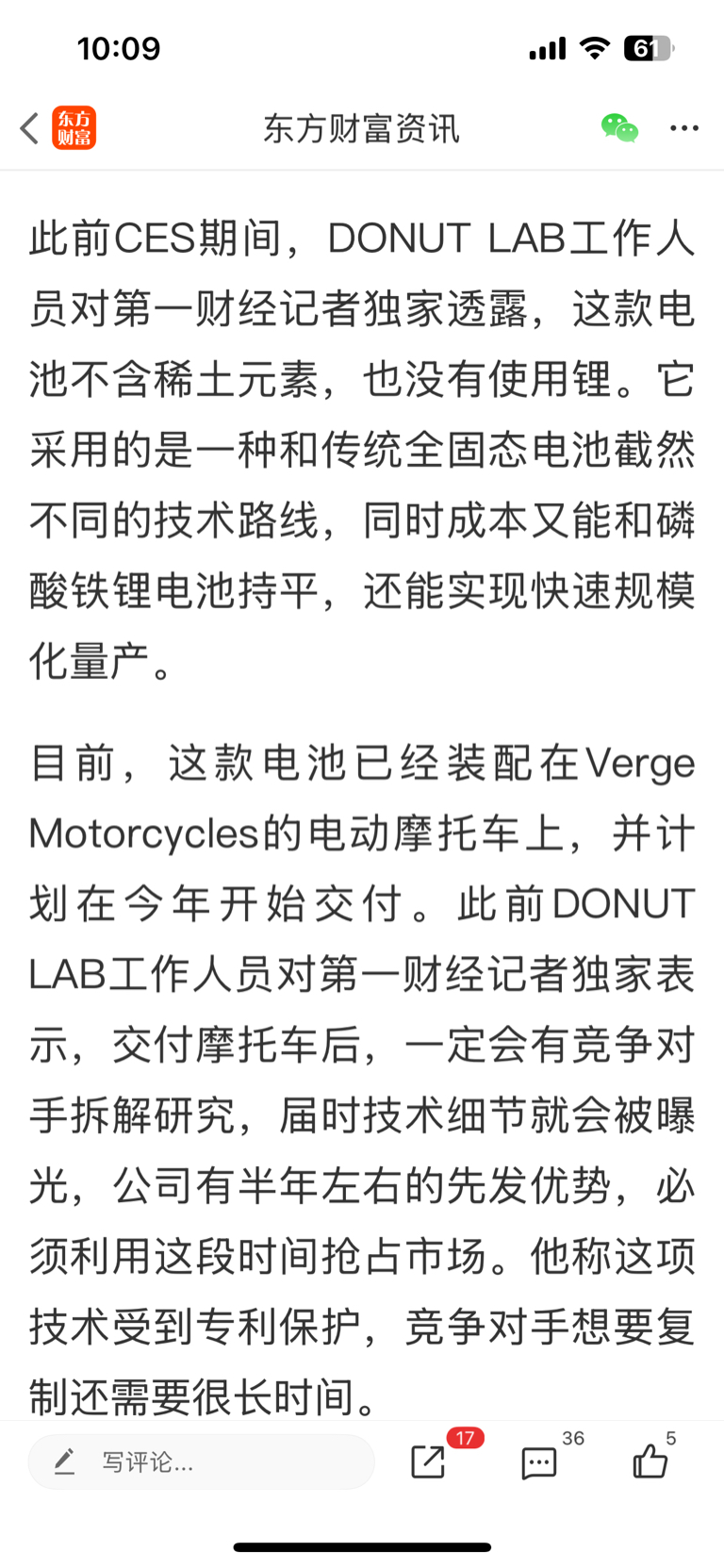 10:09

61

东方财富

东方财富资讯

此前CES期间，DONUT LAB工作人员对第一财经记者独家透露，这款电池不含稀土元素，也没有使用锂。它采用的是一种和传统全固态电池截然不同的技术路线，同时成本又能和磷酸铁锂电池持平，还能实现快速规模化量产。

目前，这款电池已经装配在Verge Motorcycles的电动摩托车上，并计划在今年开始交付。此前DONUT LAB工作人员对第一财经记者独家表示，交付摩托车后，一定会有竞争对手拆解研究，届时技术细节就会被曝光，公司有半年左右的先发优势，必须利用这段时间抢占市场。他称这项技术受到专利保护，竞争对手想要复制还需要很长时间。

写评论...

17

36

5